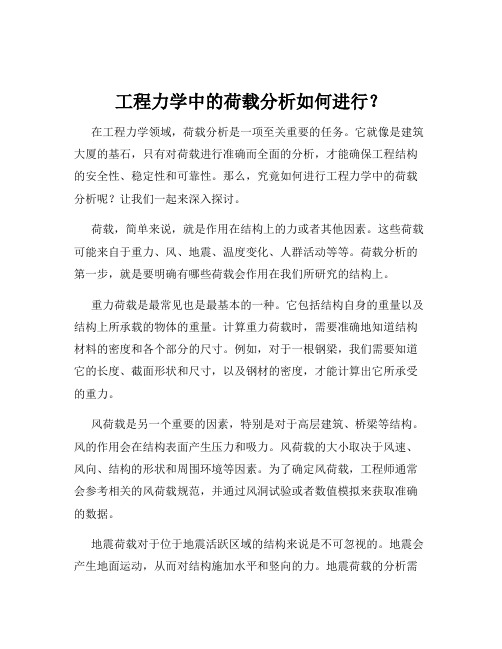 工程力学中的荷载分析如何进行？

在工程力学领域，荷载分析是一项至关重要的任务。它就像是建筑大厦的基石，只有对荷载进行准确而全面的分析，才能确保工程结构的安全性、稳定性和可靠性。那么，究竟如何进行工程力学中的荷载分析呢？让我们一起来深入探讨。

荷载，简单来说，就是作用在结构上的力或者其他因素。这些荷载可能来自于重力、风、地震、温度变化、人群活动等等。荷载分析的第一步，就是要明确有哪些荷载会作用在我们所研究的结构上。

重力荷载是最常见也是最基本的一种。它包括结构自身的重量以及结构上所承载的物体的重量。计算重力荷载时，需要准确地知道结构材料的密度和各个部分的尺寸。例如，对于一根钢梁，我们需要知道它的长度、截面形状和尺寸，以及钢材的密度，才能计算出它所承受的重力。

风荷载是另一个重要的因素，特别是对于高层建筑、桥梁等结构。风的作用会在结构表面产生压力和吸力。风荷载的大小取决于风速、风向、结构的形状和周围环境等因素。为了确定风荷载，工程师通常会参考相关的风荷载规范，并通过风洞试验或者数值模拟来获取准确的数据。

地震荷载对于位于地震活跃区域的结构来说是不可忽视的。地震会产生地面运动，从而对结构施加水平和竖向的力。地震荷载的分析需